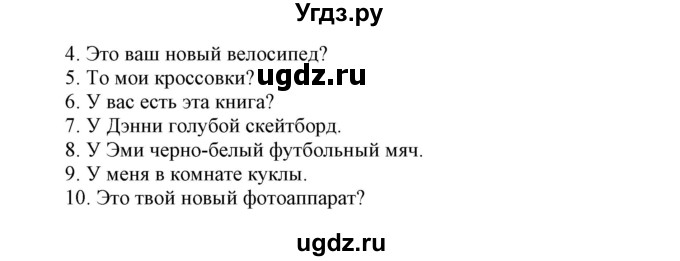 Угдз.ру

4. Это ваш новый велосипед?
5. То мои кроссовки? ugdz.ru
6. У вас есть эта книга?
7. У Дэнни голубой скейтборд.
8. У Эми черно-белый футбольный мяч.
9. У меня в комнате куклы.
10. Это твой новый фотоаппарат?

ugdz.ru